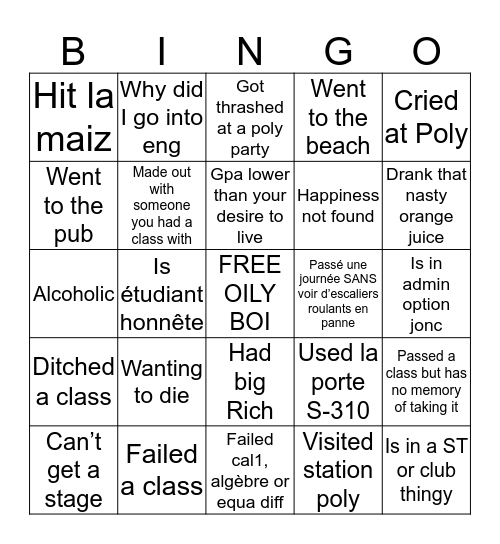 | B | I | N | G | O |
|---|---|---|---|---|
| Hit la maiz | Why did I go into eng | Got thrashed at a poly party | Went to the beach | Cried at Poly |
| Went to the pub | Made out with someone you had a class with | Gpa lower than your desire to live | Happiness not found | Drank that nasty orange juice |
| Alcoholic | Is étudiant honnête | FREE OILY BOI | Passé une journée SANS voir d'escaliers roulants en panne | Is in admin option jonc |
| Ditched a class | Wanting to die | Had big Rich | Used la porte S-310 | Passed a class but has no memory of taking it |
| Can't get a stage | Failed a class | Failed cal1, algèbre or equa diff | Visited station poly | Is in a ST or club thingy |